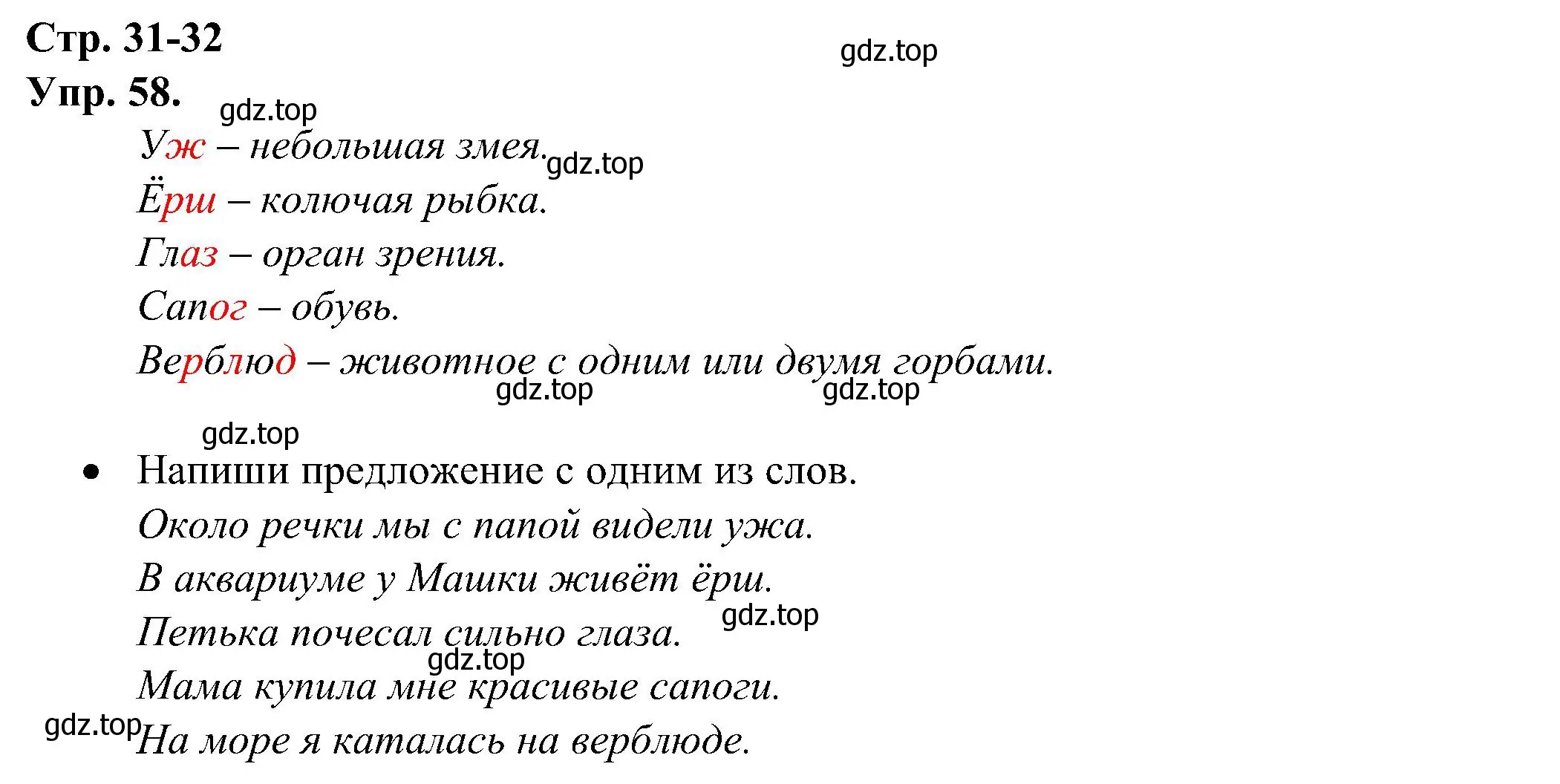 Стр. 31-32
gdz.top
Упр. 58.
gdz.top
Уж – небольшая змея.
gdz.top
Ёрш – колючая рыбка.
Глаз – орган зрения.
Сапог – обувь.
Верблюд – животное с одним или двумя горбами.
gdz.top gdz.top
gdz.top
• Напиши предложение с одним из слов.
Около речки мы с папой видели ужа.
В аквариуме у Машки живёт ёрш.
gdz.top
Петька почесал сильно глаза.
gdz.top
Мама купила мне красивые сапоги.
gdz.top
На море я каталась на верблюде.